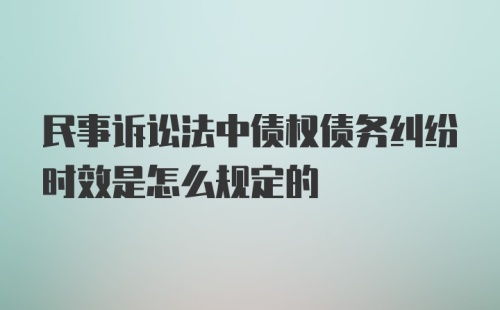 民事诉讼法中债权债务纠纷时效是怎么规定的